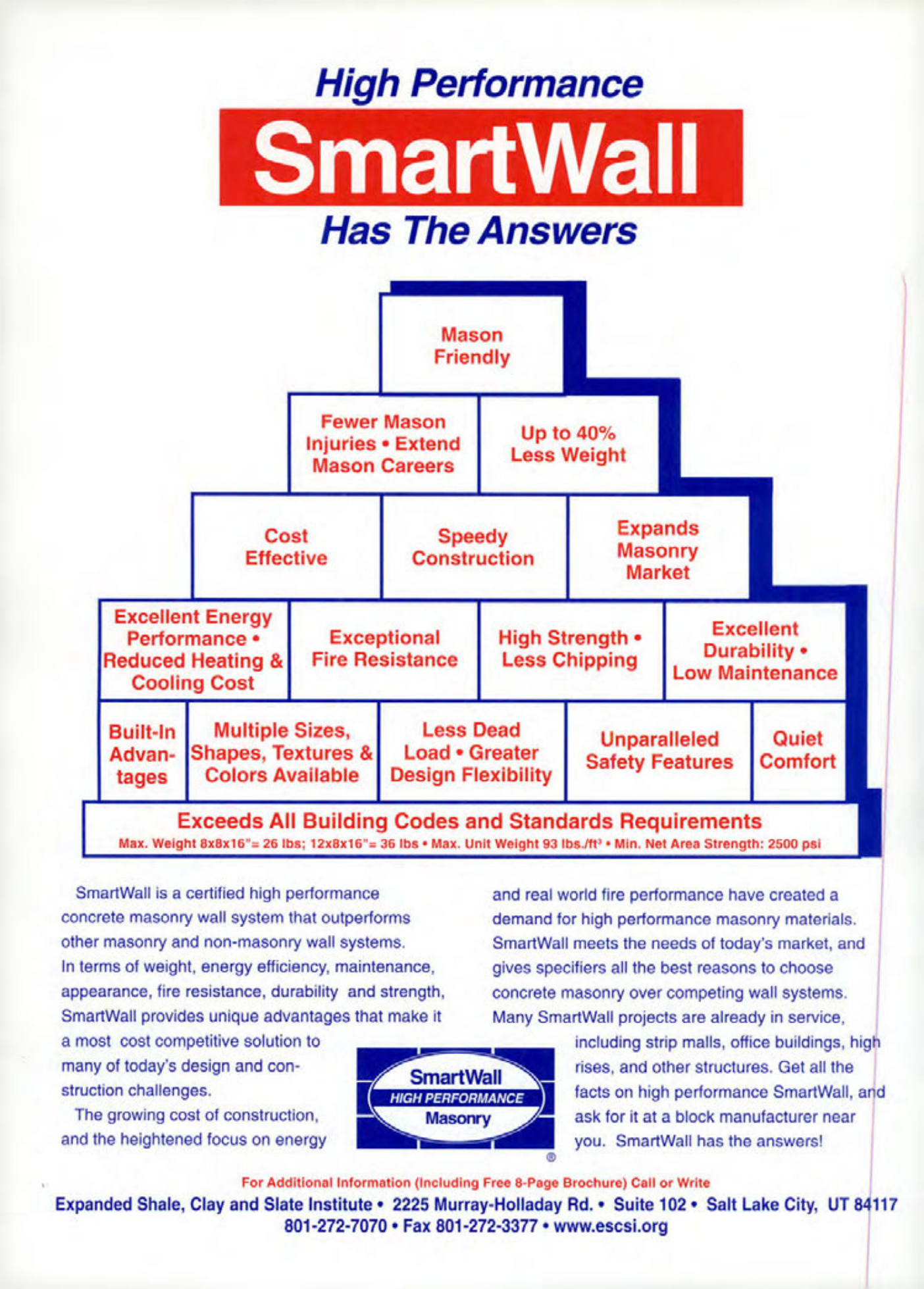 High Performance

SmartWall

Has The Answers

Mason Friendly

Fewer Mason Injuries • Extend Mason Careers

Up to 40% Less Weight

Cost Effective

Speedy Construction

Expands Masonry Market

Excellent Energy Performance • Reduced Heating & Cooling Cost

Exceptional Fire Resistance

High Strength • Less Chipping

Excellent Durability • Low Maintenance

Built-In Advantages

Multiple Sizes, Shapes, Textures & Colors Available

Less Dead Load • Greater Design Flexibility

Unparalleled Safety Features

Quiet Comfort

Exceeds All Building Codes and Standards Requirements

Max. Weight 8x8x16"= 26 lbs; 12x8x16"= 36 lbs • Max. Unit Weight 93 lbs./ft³ • Min. Net Area Strength: 2500 psi

SmartWall is a certified high performance concrete masonry wall system that outperforms other masonry and non-masonry wall systems. In terms of weight, energy efficiency, maintenance, appearance, fire resistance, durability and strength, SmartWall provides unique advantages that make it a most cost competitive solution to many of today's design and construction challenges.

The growing cost of construction, and the heightened focus on energy and real world fire performance have created a demand for high performance masonry materials. SmartWall meets the needs of today's market, and gives specifiers all the best reasons to choose concrete masonry over competing wall systems. Many SmartWall projects are already in service, including strip malls, office buildings, high rises, and other structures. Get all the facts on high performance SmartWall, and ask for it at a block manufacturer near you. SmartWall has the answers!

SmartWall
HIGH PERFORMANCE
Masonry
®

For Additional Information (Including Free 8-Page Brochure) Call or Write

Expanded Shale, Clay and Slate Institute • 2225 Murray-Holladay Rd. • Suite 102 • Salt Lake City, UT 84117
801-272-7070 • Fax 801-272-3377 • www.escsi.org